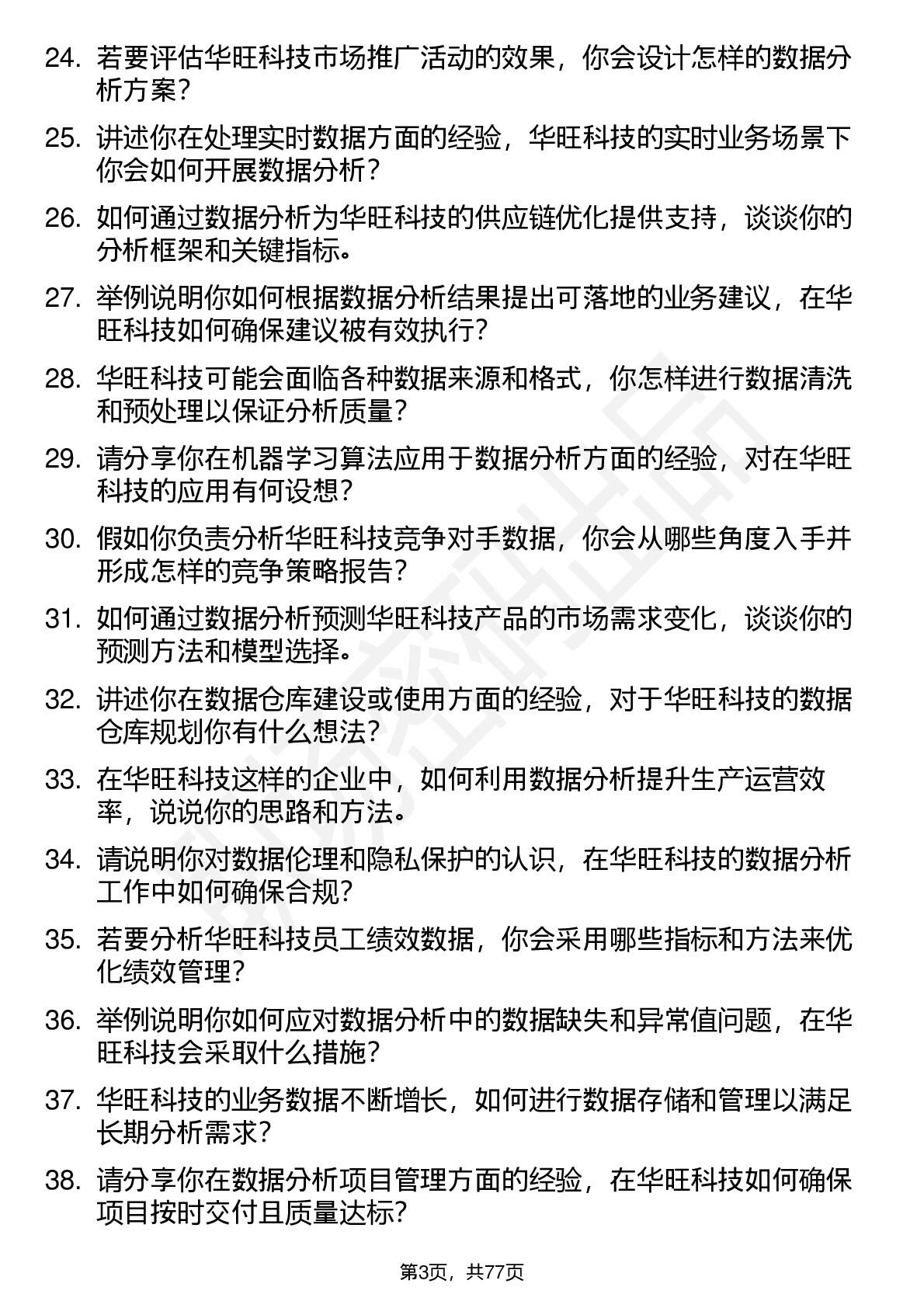 24. 若要评估华旺科技市场推广活动的效果，你会设计怎样的数据分析方案？

25. 讲述你在处理实时数据方面的经验，华旺科技的实时业务场景下你会如何开展数据分析？

26. 如何通过数据分析为华旺科技的供应链优化提供支持，谈谈你的分析框架和关键指标。

27. 举例说明你如何根据数据分析结果提出可落地的业务建议，在华旺科技如何确保建议被有效执行？

28. 华旺科技可能会面临各种数据来源和格式，你怎样进行数据清洗和预处理以保证分析质量？

29. 请分享你在机器学习算法应用于数据分析方面的经验，对在华旺科技的应用有何设想？

30. 假如你负责分析华旺科技竞争对手数据，你会从哪些角度入手并形成怎样的竞争策略报告？

31. 如何通过数据分析预测华旺科技产品的市场需求变化，谈谈你的预测方法和模型选择。

32. 讲述你在数据仓库建设或使用方面的经验，对于华旺科技的数据仓库规划你有什么想法？

33. 在华旺科技这样的企业中，如何利用数据分析提升生产运营效率，说说你的思路和方法。

34. 请说明你对数据伦理和隐私保护的认识，在华旺科技的数据分析工作中如何确保合规？

35. 若要分析华旺科技员工绩效数据，你会采用哪些指标和方法来优化绩效管理？

36. 举例说明你如何应对数据分析中的数据缺失和异常值问题，在华旺科技会采取什么措施？

37. 华旺科技的业务数据不断增长，如何进行数据存储和管理以满足长期分析需求？

38. 请分享你在数据分析项目管理方面的经验，在华旺科技如何确保项目按时交付且质量达标？

第3页，共77页